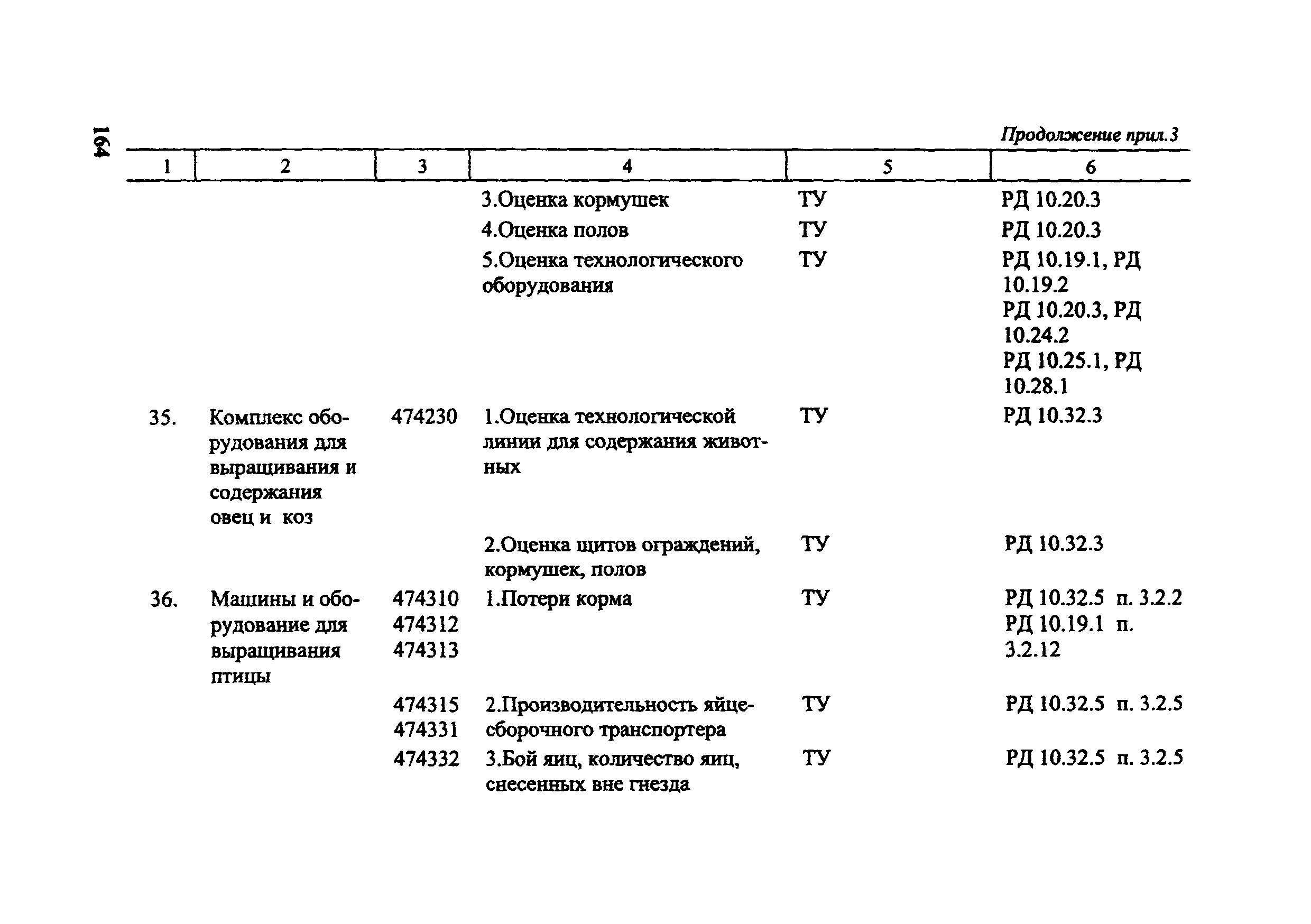 164

Продолжение прил.3

| 1 | 2 | 3 | 4 | 5 | 6 |
|---|---|---|---|---|---|
| | | | 3.Оценка кормушек | ТУ | РД 10.20.3 |
| | | | 4.Оценка полов | ТУ | РД 10.20.3 |
| | | | 5.Оценка технологического оборудования | ТУ | РД 10.19.1, РД 10.19.2 РД 10.20.3, РД 10.24.2 РД 10.25.1, РД 10.28.1 |
| 35. | Комплекс оборудования для выращивания и содержания овец и коз | 474230 | 1.Оценка технологической линии для содержания животных | ТУ | РД 10.32.3 |
| | | | 2.Оценка щитов ограждений, кормушек, полов | ТУ | РД 10.32.3 |
| 36. | Машины и оборудование для выращивания птицы | 474310 474312 474313 | 1.Потери корма | ТУ | РД 10.32.5 п. 3.2.2 РД 10.19.1 п. 3.2.12 |
| | | 474315 474331 | 2.Производительность яйцесборочного транспортера | ТУ | РД 10.32.5 п. 3.2.5 |
| | | 474332 | 3.Бой яиц, количество яиц, снесенных вне гнезда | ТУ | РД 10.32.5 п. 3.2.5 |